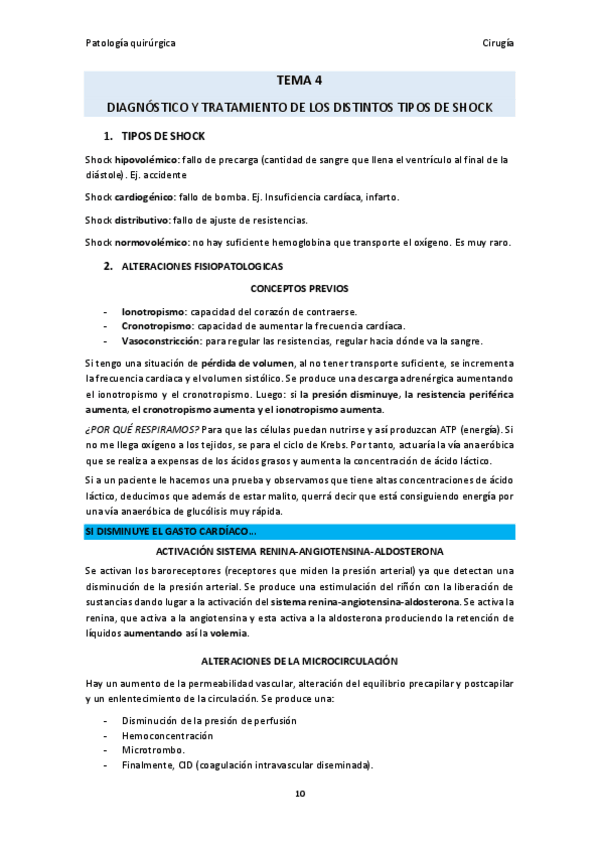 Patología quirúrgica Cirugía

TEMA 4

DIAGNÓSTICO Y TRATAMIENTO DE LOS DISTINTOS TIPOS DE SHOCK

1. TIPOS DE SHOCK

Shock hipovolémico: fallo de precarga (cantidad de sangre que llena el ventrículo al final de la diástole). Ej. accidente

Shock cardiogénico: fallo de bomba. Ej. Insuficiencia cardíaca, infarto.

Shock distributivo: fallo de ajuste de resistencias.

Shock normovolémico: no hay suficiente hemoglobina que transporte el oxígeno. Es muy raro.

2. ALTERACIONES FISIOPATOLOGICAS

CONCEPTOS PREVIOS

- Ionotropismo: capacidad del corazón de contraerse.
- Cronotropismo: capacidad de aumentar la frecuencia cardíaca.
- Vasoconstricción: para regular las resistencias, regular hacia dónde va la sangre.

Si tengo una situación de pérdida de volumen, al no tener transporte suficiente, se incrementa la frecuencia cardiaca y el volumen sistólico. Se produce una descarga adrenérgica aumentando el ionotropismo y el cronotropismo. Luego: si la presión disminuye, la resistencia periférica aumenta, el cronotropismo aumenta y el ionotropismo aumenta.

¿POR QUÉ RESPIRAMOS? Para que las células puedan nutrirse y así produzcan ATP (energía). Si no me llega oxígeno a los tejidos, se para el ciclo de Krebs. Por tanto, actuaría la vía anaeróbica que se realiza a expensas de los ácidos grasos y aumenta la concentración de ácido láctico.

Si a un paciente le hacemos una prueba y observamos que tiene altas concentraciones de ácido láctico, deducimos que además de estar malito, querrá decir que está consiguiendo energía por una vía anaeróbica de glucólisis muy rápida.

SI DISMINUYE EL GASTO CARDÍACO...

ACTIVACIÓN SISTEMA RENINA-ANGIOTENSINA-ALDOSTERONA

Se activan los baroreceptores (receptores que miden la presión arterial) ya que detectan una disminución de la presión arterial. Se produce una estimulación del riñón con la liberación de sustancias dando lugar a la activación del sistema renina-angiotensina-aldosterona. Se activa la renina, que activa a la angiotensina y esta activa a la aldosterona produciendo la retención de líquidos aumentando así la volemia.

ALTERACIONES DE LA MICROCIRCULACIÓN

Hay un aumento de la permeabilidad vascular, alteración del equilibrio precapilar y postcapilar y un enlentecimiento de la circulación. Se produce una:

- Disminución de la presión de perfusión
- Hemoconcentración
- Microtrombo.
- Finalmente, CID (coagulación intravascular diseminada).

10